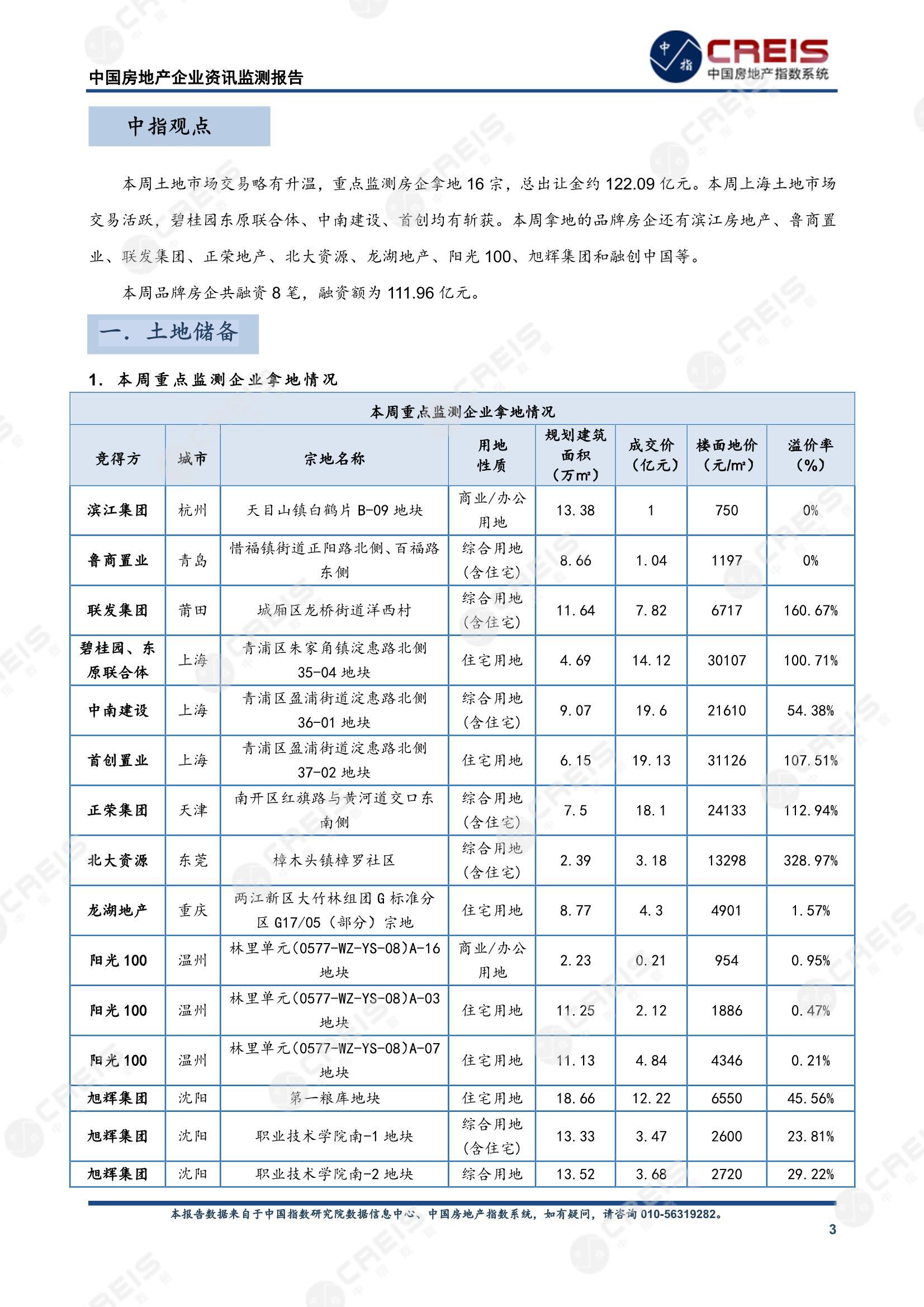 中国房地产企业资讯监测报告

中指 CREIS 中国房地产指数系统

中指观点

本周土地市场交易略有升温，重点监测房企拿地 16 宗，总出让金约 122.09 亿元。本周上海土地市场交易活跃，碧桂园东原联合体、中南建设、首创均有斩获。本周拿地的品牌房企还有滨江房地产、鲁商置业、联发集团、正荣地产、北大资源、龙湖地产、阳光 100、旭辉集团和融创中国等。

本周品牌房企共融资 8 笔，融资额为 111.96 亿元。

一. 土地储备

1. 本周重点监测企业拿地情况

本周重点监测企业拿地情况

| 竞得方 | 城市 | 宗地名称 | 用地性质 | 规划建筑面积（万㎡） | 成交价（亿元） | 楼面地价（元/㎡） | 溢价率（%） |
|---|---|---|---|---|---|---|---|
| 滨江集团 | 杭州 | 天目山镇白鹤片 B-09 地块 | 商业/办公用地 | 13.38 | 1 | 750 | 0% |
| 鲁商置业 | 青岛 | 惜福镇街道正阳路北侧、百福路东侧 | 综合用地（含住宅） | 8.66 | 1.04 | 1197 | 0% |
| 联发集团 | 莆田 | 城厢区龙桥街道洋西村 | 综合用地（含住宅） | 11.64 | 7.82 | 6717 | 160.67% |
| 碧桂园、东原联合体 | 上海 | 青浦区朱家角镇淀惠路北侧 35-04 地块 | 住宅用地 | 4.69 | 14.12 | 30107 | 100.71% |
| 中南建设 | 上海 | 青浦区盈浦街道淀惠路北侧 36-01 地块 | 综合用地（含住宅） | 9.07 | 19.6 | 21610 | 54.38% |
| 首创置业 | 上海 | 青浦区盈浦街道淀惠路北侧 37-02 地块 | 住宅用地 | 6.15 | 19.13 | 31126 | 107.51% |
| 正荣集团 | 天津 | 南开区红旗路与黄河道交口东南侧 | 综合用地（含住宅） | 7.5 | 18.1 | 24133 | 112.94% |
| 北大资源 | 东莞 | 樟木头镇樟罗社区 | 综合用地（含住宅） | 2.39 | 3.18 | 13298 | 328.97% |
| 龙湖地产 | 重庆 | 两江新区大竹林组团 G 标准分区 G17/05（部分）宗地 | 住宅用地 | 8.77 | 4.3 | 4901 | 1.57% |
| 阳光 100 | 温州 | 林里单元(0577-WZ-YS-08)A-16 地块 | 商业/办公用地 | 2.23 | 0.21 | 954 | 0.95% |
| 阳光 100 | 温州 | 林里单元(0577-WZ-YS-08)A-03 地块 | 住宅用地 | 11.25 | 2.12 | 1886 | 0.47% |
| 阳光 100 | 温州 | 林里单元(0577-WZ-YS-08)A-07 地块 | 住宅用地 | 11.13 | 4.84 | 4346 | 0.21% |
| 旭辉集团 | 沈阳 | 第一粮库地块 | 住宅用地 | 18.66 | 12.22 | 6550 | 45.56% |
| 旭辉集团 | 沈阳 | 职业技术学院南-1 地块 | 综合用地（含住宅） | 13.33 | 3.47 | 2600 | 23.81% |
| 旭辉集团 | 沈阳 | 职业技术学院南-2 地块 | 综合用地 | 13.52 | 3.68 | 2720 | 29.22% |

本报告数据来自于中国指数研究院数据信息中心、中国房地产指数系统，如有疑问，请咨询 010-56319282。

3